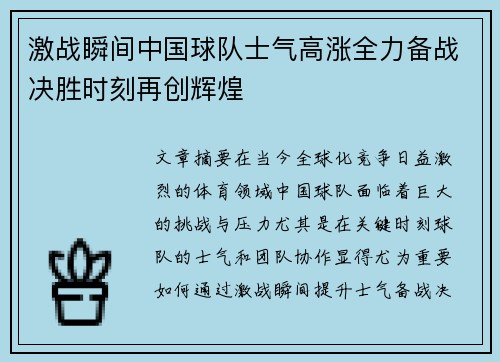 激战瞬间中国球队士气高涨全力备战决胜时刻再创辉煌

文章摘要在当今全球化竞争日益激烈的体育领域中国球队面临着巨大的挑战与压力尤其是在关键时刻球队的士气和团队协作显得尤为重要如何通过激战瞬间提升士气备战决